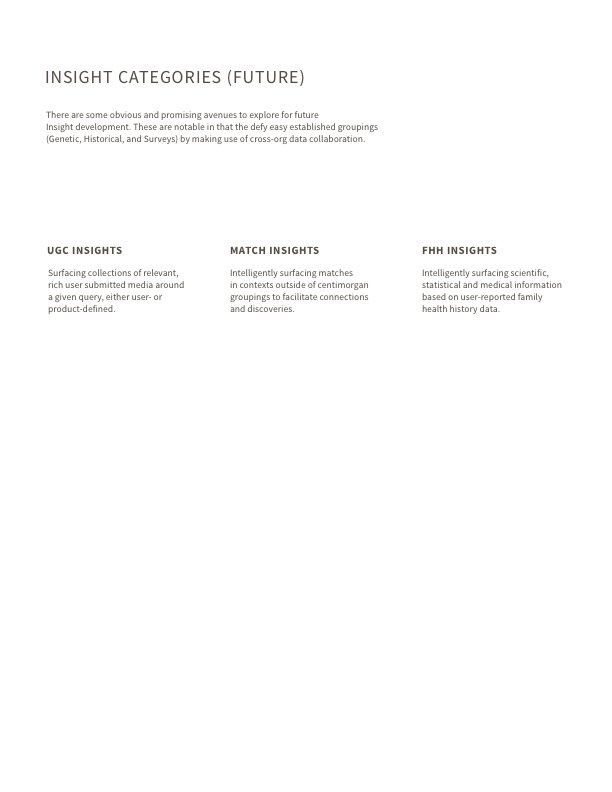 INSIGHT CATEGORIES (FUTURE)

There are some obvious and promising avenues to explore for future Insight development. These are notable in that the defy easy established groupings (Genetic, Historical, and Surveys) by making use of cross-org data collaboration.

UGC INSIGHTS

Surfacing collections of relevant, rich user submitted media around a given query, either user- or product-defined.

MATCH INSIGHTS

Intelligently surfacing matches in contexts outside of centimorgan groupings to facilitate connections and discoveries.

FHH INSIGHTS

Intelligently surfacing scientific, statistical and medical information based on user-reported family health history data.